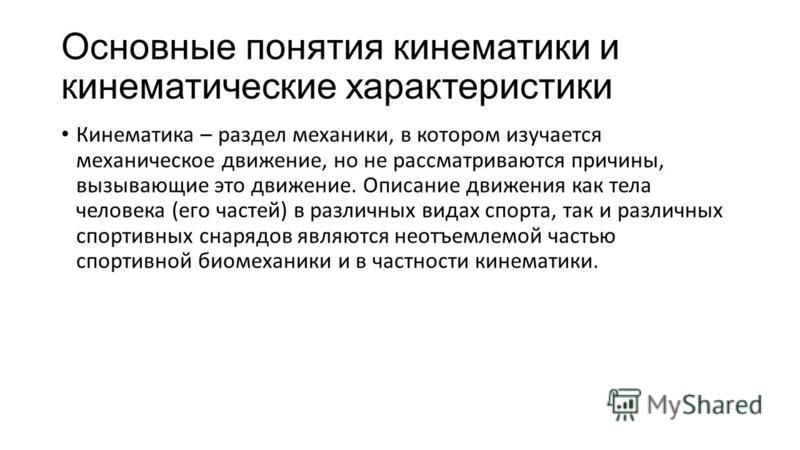 Основные понятия кинематики и кинематические характеристики

• Кинематика – раздел механики, в котором изучается механическое движение, но не рассматриваются причины, вызывающие это движение. Описание движения как тела человека (его частей) в различных видах спорта, так и различных спортивных снарядов являются неотъемлемой частью спортивной биомеханики и в частности кинематики.

MyShared